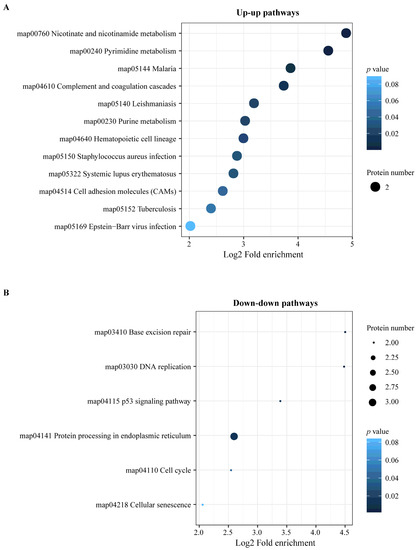 A

Up-up pathways

map00760 Nicotinate and nicotinamide metabolism
map00240 Pyrimidine metabolism
map05144 Malaria
map04610 Complement and coagulation cascades
map05140 Leishmaniasis
map00230 Purine metabolism
map04640 Hematopoietic cell lineage
map05150 Staphylococcus aureus infection
map05322 Systemic lupus erythematosus
map04514 Cell adhesion molecules (CAMs)
map05152 Tuberculosis
map05169 Epstein−Barr virus infection

2 3 4 5
Log2 Fold enrichment

$p$ value
0.08
0.06
0.04
0.02

Protein number
2

B

Down-down pathways

map03410 Base excision repair
map03030 DNA replication
map04115 p53 signaling pathway
map04141 Protein processing in endoplasmic reticulum
map04110 Cell cycle
map04218 Cellular senescence

2.0 2.5 3.0 3.5 4.0 4.5
Log2 Fold enrichment

Protein number
2.00
2.25
2.50
2.75
3.00

$p$ value
0.08
0.06
0.04
0.02